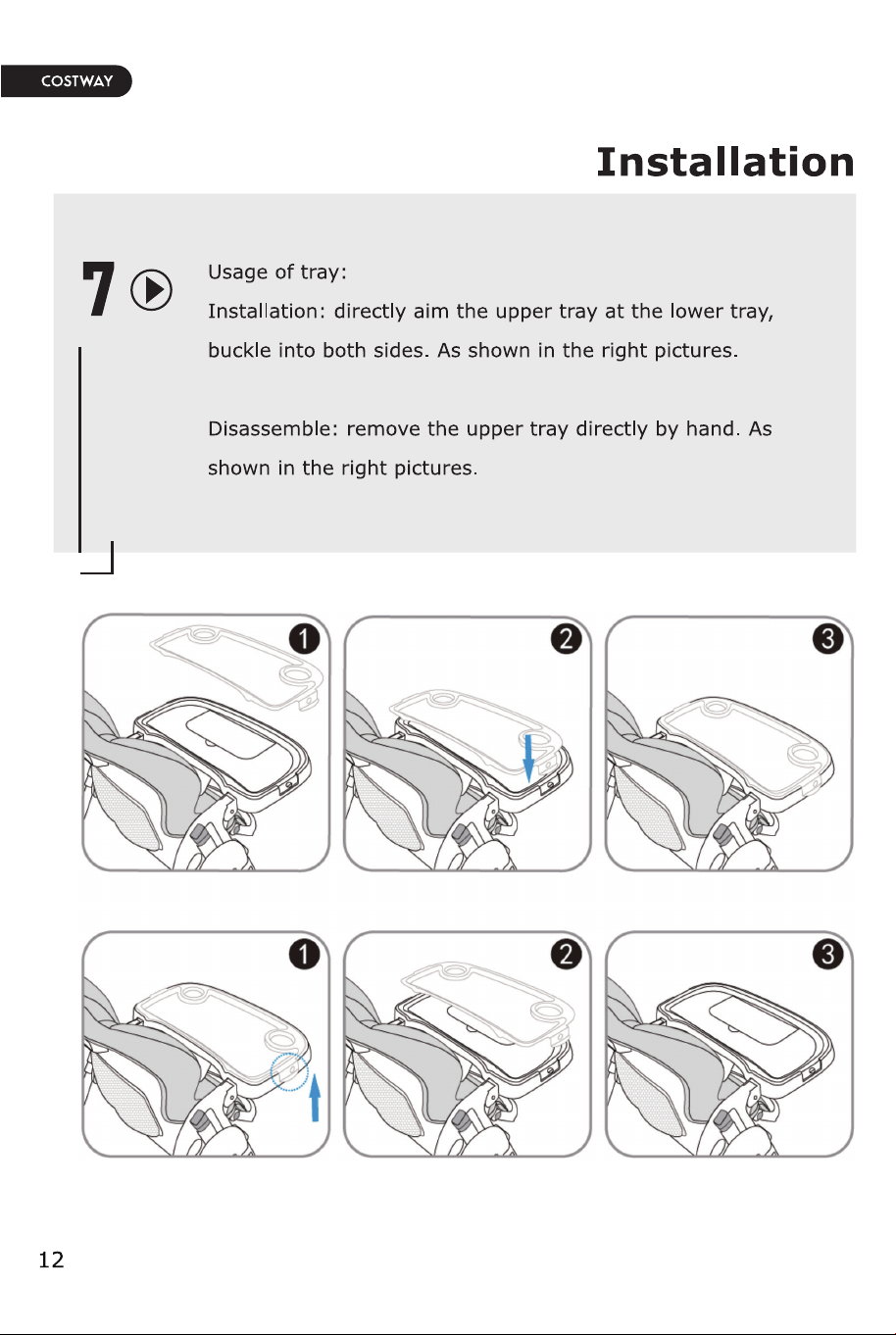 COSTWAY

Installation

7

Usage of tray:

Installation: directly aim the upper tray at the lower tray, buckle into both sides. As shown in the right pictures.

Disassemble: remove the upper tray directly by hand. As shown in the right pictures.

1

2

3

1

2

3

12